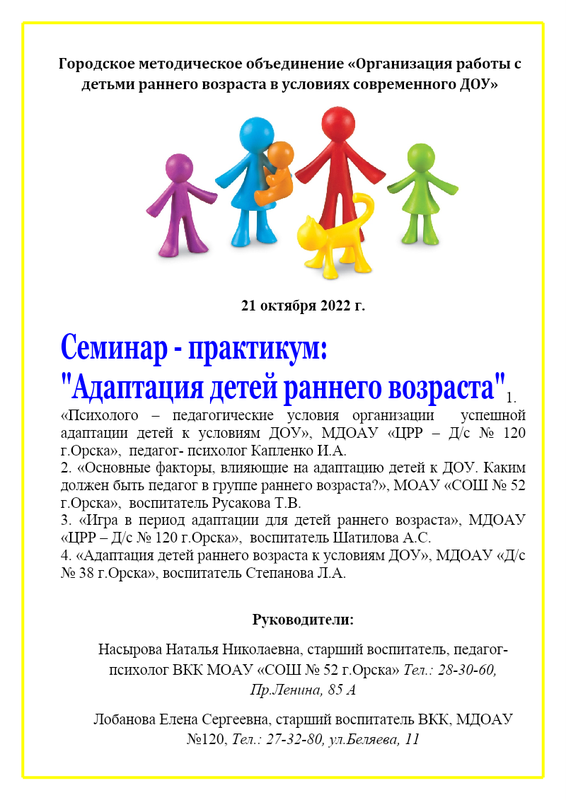 Городское методическое объединение «Организация работы с детьми раннего возраста в условиях современного ДОУ»

21 октября 2022 г.

Семинар - практикум:
"Адаптация детей раннего возраста"

1. «Психолого – педагогические условия организации успешной адаптации детей к условиям ДОУ», МДОАУ «ЦРР – Д/с № 120 г.Орска», педагог- психолог Капленко И.А.
2. «Основные факторы, влияющие на адаптацию детей к ДОУ. Каким должен быть педагог в группе раннего возраста?», МОАУ «СОШ № 52 г.Орска», воспитатель Русакова Т.В.
3. «Игра в период адаптации для детей раннего возраста», МДОАУ «ЦРР – Д/с № 120 г.Орска», воспитатель Шатилова А.С.
4. «Адаптация детей раннего возраста к условиям ДОУ», МДОАУ «Д/с № 38 г.Орска», воспитатель Степанова Л.А.

Руководители:

Насырова Наталья Николаевна, старший воспитатель, педагог-психолог ВКК МОАУ «СОШ № 52 г.Орска» Тел.: 28-30-60, Пр.Ленина, 85 А

Лобанова Елена Сергеевна, старший воспитатель ВКК, МДОАУ №120, Тел.: 27-32-80, ул.Беляева, 11